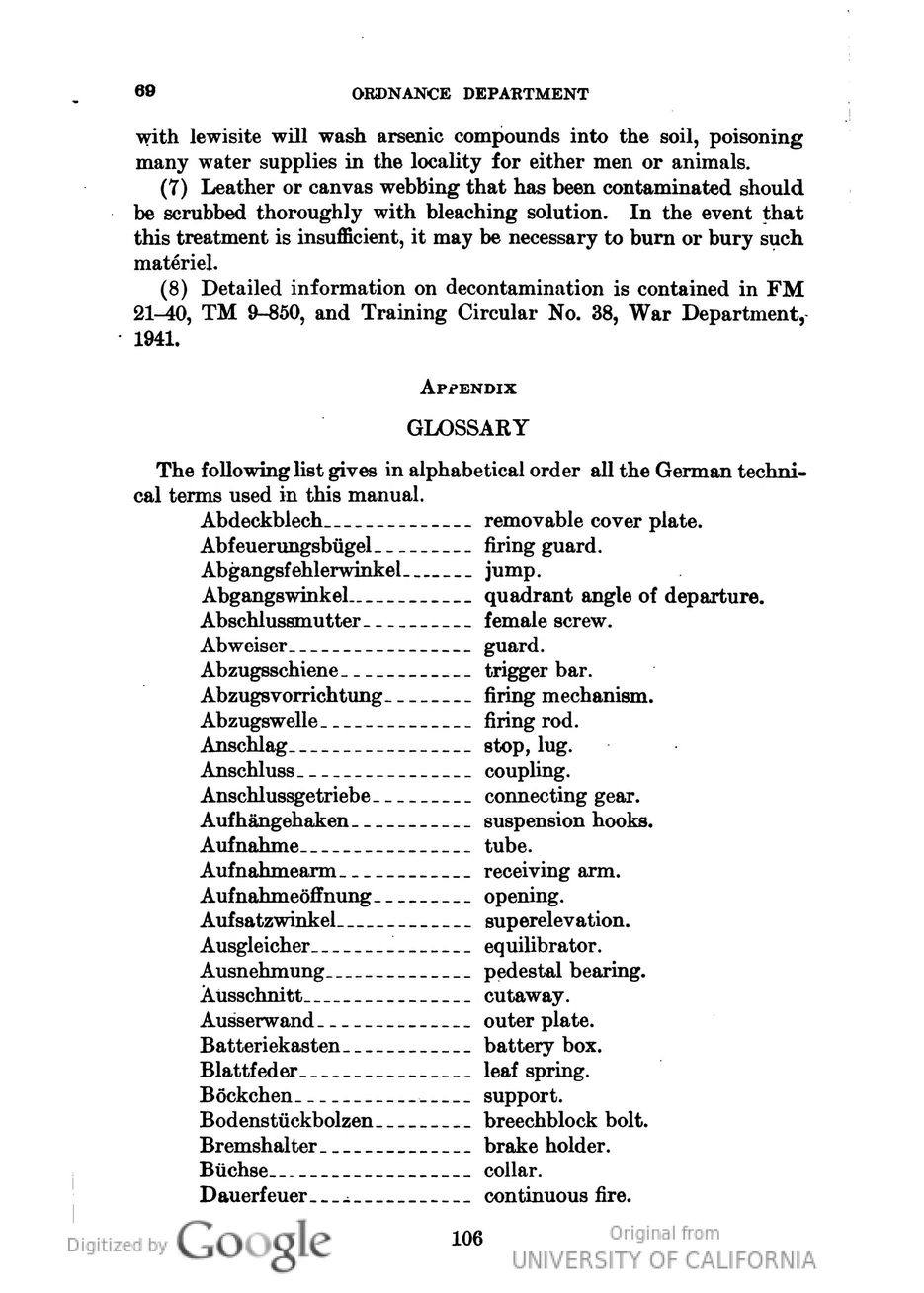 69 ORDNANCE DEPARTMENT

with lewisite will wash arsenic compounds into the soil, poisoning many water supplies in the locality for either men or animals.

(7) Leather or canvas webbing that has been contaminated should be scrubbed thoroughly with bleaching solution. In the event that this treatment is insufficient, it may be necessary to burn or bury such matériel.

(8) Detailed information on decontamination is contained in FM 21–40, TM 9–850, and Training Circular No. 38, War Department, 1941.

APPENDIX

GLOSSARY

The following list gives in alphabetical order all the German technical terms used in this manual.

| | |
|---|---|
| Abdeckblech | removable cover plate. |
| Abfeuerungsbügel | firing guard. |
| Abgangsfehlerwinkel | jump. |
| Abgangswinkel | quadrant angle of departure. |
| Abschlussmutter | female screw. |
| Abweiser | guard. |
| Abzugsschiene | trigger bar. |
| Abzugsvorrichtung | firing mechanism. |
| Abzugswelle | firing rod. |
| Anschlag | stop, lug. |
| Anschluss | coupling. |
| Anschlussgetriebe | connecting gear. |
| Aufhängehaken | suspension hooks. |
| Aufnahme | tube. |
| Aufnahmearm | receiving arm. |
| Aufnahmeöffnung | opening. |
| Aufsatzwinkel | superelevation. |
| Ausgleicher | equilibrator. |
| Ausnehmung | pedestal bearing. |
| Ausschnitt | cutaway. |
| Ausserwand | outer plate. |
| Batteriekasten | battery box. |
| Blattfeder | leaf spring. |
| Böckchen | support. |
| Bodenstückbolzen | breechblock bolt. |
| Bremshalter | brake holder. |
| Büchse | collar. |
| Dauerfeuer | continuous fire. |

Digitized by Google 106 Original from UNIVERSITY OF CALIFORNIA